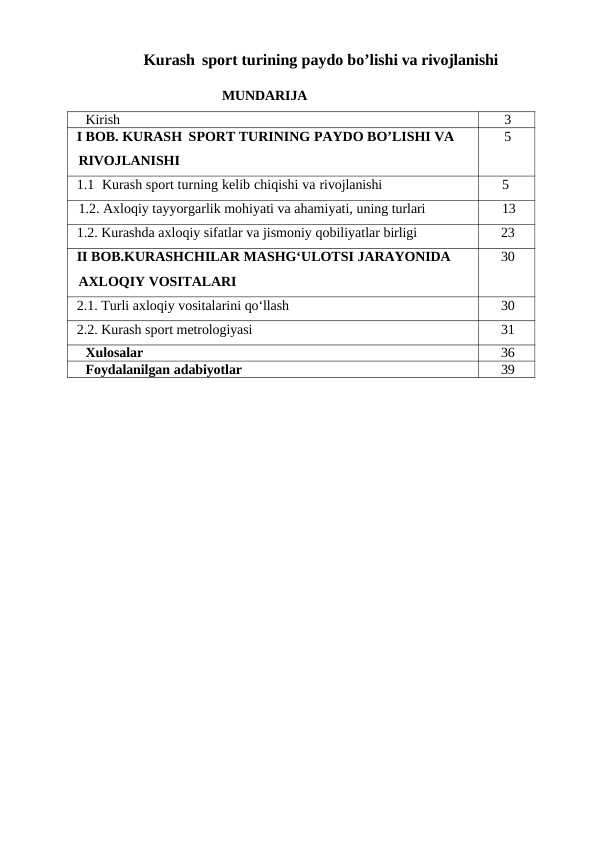 Kurash sport turining paydo bo’lishi va rivojlanishi

MUNDARIJA

| Kirish | 3 |
|---|---|
| I BOB. KURASH SPORT TURINING PAYDO BO’LISHI VA RIVOJLANISHI | 5 |
| 1.1 Kurash sport turning kelib chiqishi va rivojlanishi | 5 |
| 1.2. Axloqiy tayyorgarlik mohiyati va ahamiyati, uning turlari | 13 |
| 1.2. Kurashda axloqiy sifatlar va jismoniy qobiliyatlar birligi | 23 |
| II BOB.KURASHCHILAR MASHG‘ULOTSI JARAYONIDA AXLOQIY VOSITALARI | 30 |
| 2.1. Turli axloqiy vositalarini qo‘llash | 30 |
| 2.2. Kurash sport metrologiyasi | 31 |
| Xulosalar | 36 |
| Foydalanilgan adabiyotlar | 39 |